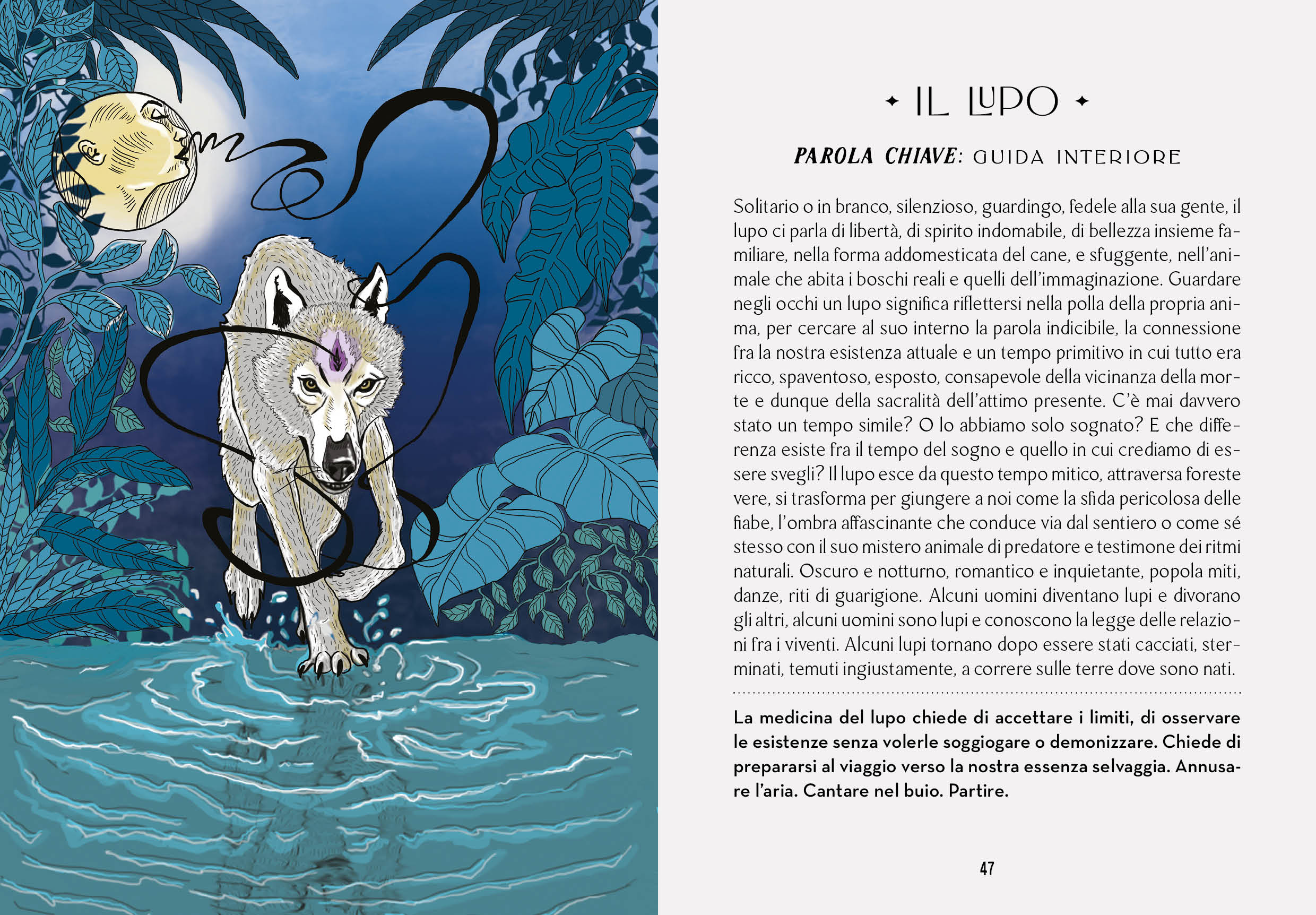 ✦ IL LUPO ✦

PAROLA CHIAVE: GUIDA INTERIORE

Solitario o in branco, silenzioso, guardingo, fedele alla sua gente, il lupo ci parla di libertà, di spirito indomabile, di bellezza insieme familiare, nella forma addomesticata del cane, e sfuggente, nell'animale che abita i boschi reali e quelli dell'immaginazione. Guardare negli occhi un lupo significa riflettersi nella polla della propria anima, per cercare al suo interno la parola indicibile, la connessione fra la nostra esistenza attuale e un tempo primitivo in cui tutto era ricco, spaventoso, esposto, consapevole della vicinanza della morte e dunque della sacralità dell'attimo presente. C'è mai davvero stato un tempo simile? O lo abbiamo solo sognato? E che differenza esiste fra il tempo del sogno e quello in cui crediamo di essere svegli? Il lupo esce da questo tempo mitico, attraversa foreste vere, si trasforma per giungere a noi come la sfida pericolosa delle fiabe, l'ombra affascinante che conduce via dal sentiero o come sé stesso con il suo mistero animale di predatore e testimone dei ritmi naturali. Oscuro e notturno, romantico e inquietante, popola miti, danze, riti di guarigione. Alcuni uomini diventano lupi e divorano gli altri, alcuni uomini sono lupi e conoscono la legge delle relazioni fra i viventi. Alcuni lupi tornano dopo essere stati cacciati, sterminati, temuti ingiustamente, a correre sulle terre dove sono nati.

La medicina del lupo chiede di accettare i limiti, di osservare le esistenze senza volerle soggiogare o demonizzare. Chiede di prepararsi al viaggio verso la nostra essenza selvaggia. Annusare l'aria. Cantare nel buio. Partire.

47